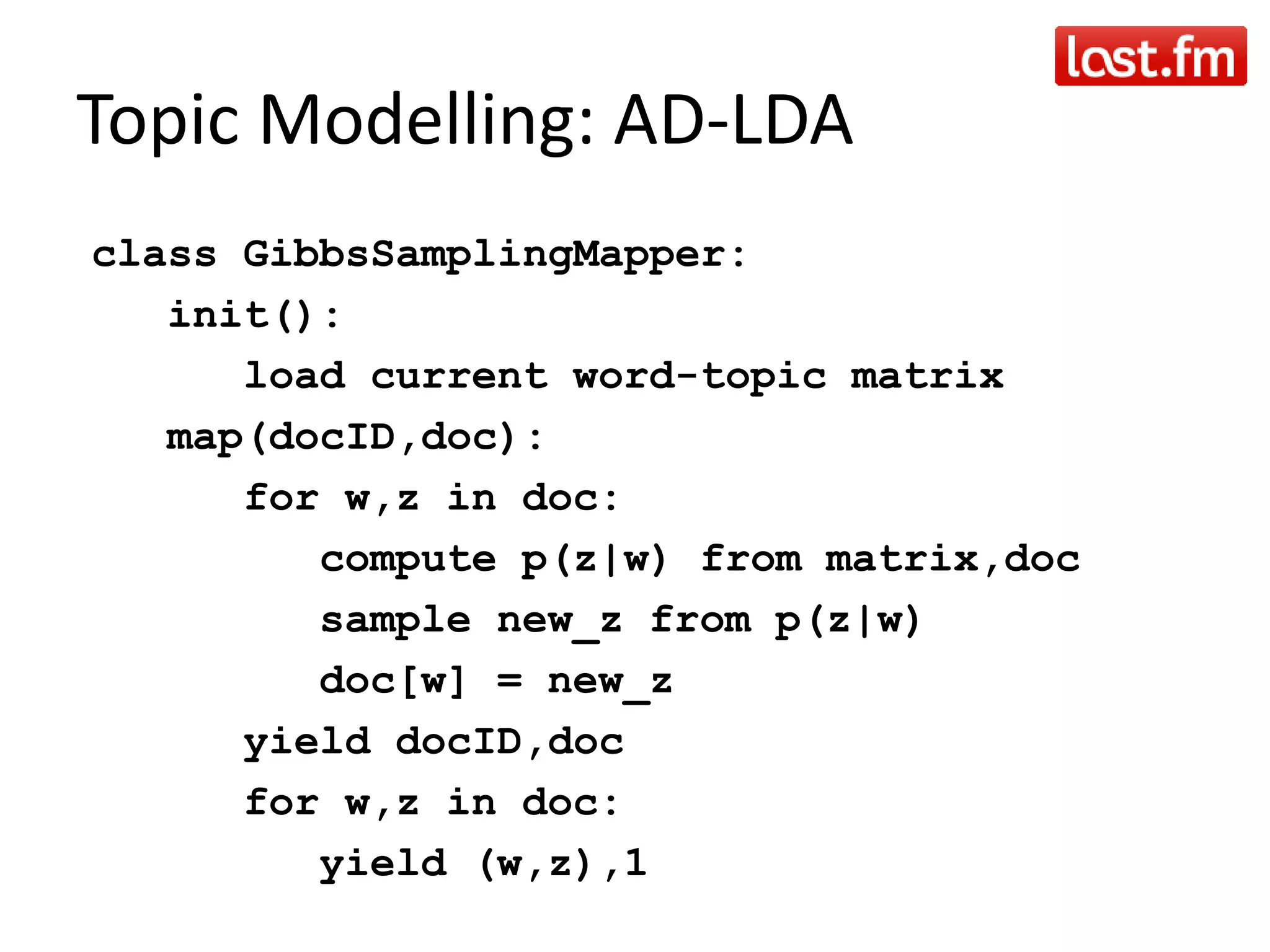 last.fm

Topic Modelling: AD-LDA

class GibbsSamplingMapper:
    init():
        load current word-topic matrix
    map(docID,doc):
        for w,z in doc:
            compute p(z|w) from matrix,doc
            sample new_z from p(z|w)
            doc[w] = new_z
        yield docID,doc
        for w,z in doc:
            yield (w,z),1